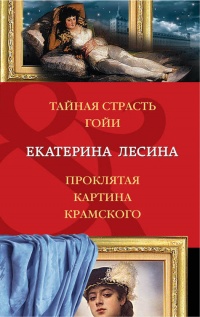 ТАЙНАЯ СТРАСТЬ ГОЙИ

ЕКАТЕРИНА ЛЕСИНА

ПРОКЛЯТАЯ КАРТИНА КРАМСКОГО